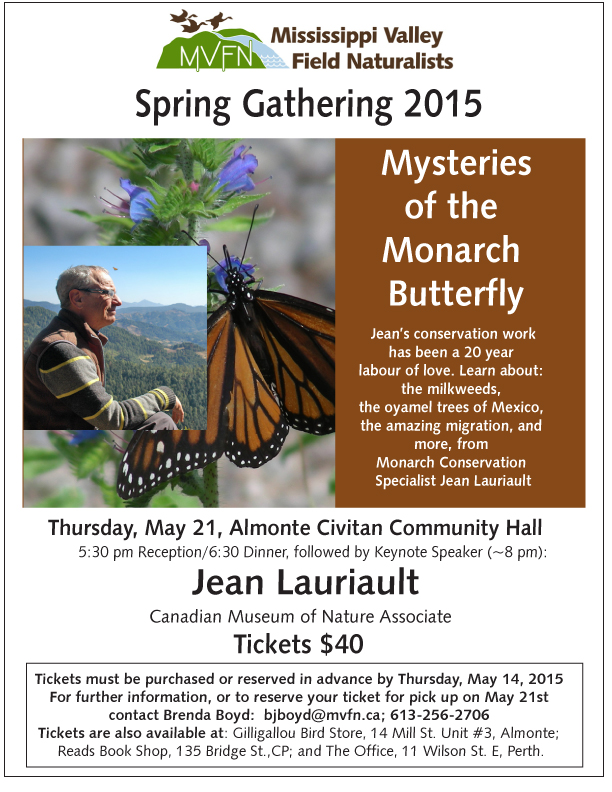 MVFN

Mississippi Valley
Field Naturalists

Spring Gathering 2015

Mysteries of the Monarch Butterfly

Jean's conservation work has been a 20 year labour of love. Learn about: the milkweeds, the oyamel trees of Mexico, the amazing migration, and more, from Monarch Conservation Specialist Jean Lauriault

Thursday, May 21, Almonte Civitan Community Hall

5:30 pm Reception/6:30 Dinner, followed by Keynote Speaker (~8 pm):

Jean Lauriault

Canadian Museum of Nature Associate

Tickets $40

Tickets must be purchased or reserved in advance by Thursday, May 14, 2015
For further information, or to reserve your ticket for pick up on May 21st
contact Brenda Boyd: bjboyd@mvfn.ca; 613-256-2706
Tickets are also available at: Gilligallou Bird Store, 14 Mill St. Unit #3, Almonte; Reads Book Shop, 135 Bridge St.,CP; and The Office, 11 Wilson St. E, Perth.